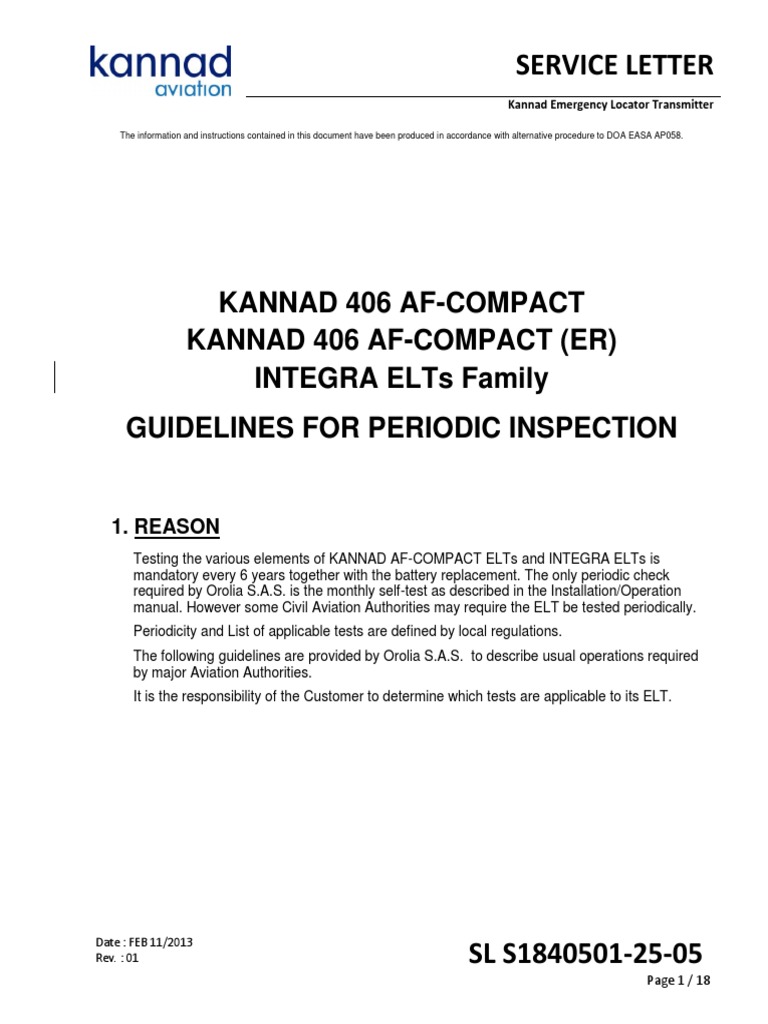 kannad
aviation

SERVICE LETTER

Kannad Emergency Locator Transmitter

The information and instructions contained in this document have been produced in accordance with alternative procedure to DOA EASA AP058.

KANNAD 406 AF-COMPACT
KANNAD 406 AF-COMPACT (ER)
INTEGRA ELTs Family

GUIDELINES FOR PERIODIC INSPECTION

1. REASON

Testing the various elements of KANNAD AF-COMPACT ELTs and INTEGRA ELTs is mandatory every 6 years together with the battery replacement. The only periodic check required by Orolia S.A.S. is the monthly self-test as described in the Installation/Operation manual. However some Civil Aviation Authorities may require the ELT be tested periodically.

Periodicity and List of applicable tests are defined by local regulations.

The following guidelines are provided by Orolia S.A.S. to describe usual operations required by major Aviation Authorities.

It is the responsibility of the Customer to determine which tests are applicable to its ELT.

Date : FEB 11/2013
Rev. : 01

SL S1840501-25-05

Page 1 / 18